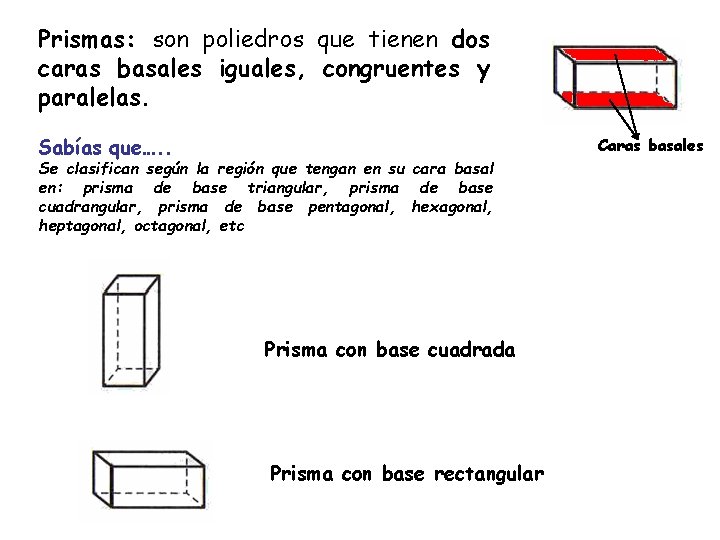 Prismas: son poliedros que tienen dos caras basales iguales, congruentes y paralelas.

Caras basales

Sabías que…..
Se clasifican según la región que tengan en su cara basal en: prisma de base triangular, prisma de base cuadrangular, prisma de base pentagonal, hexagonal, heptagonal, octagonal, etc

Prisma con base cuadrada

Prisma con base rectangular